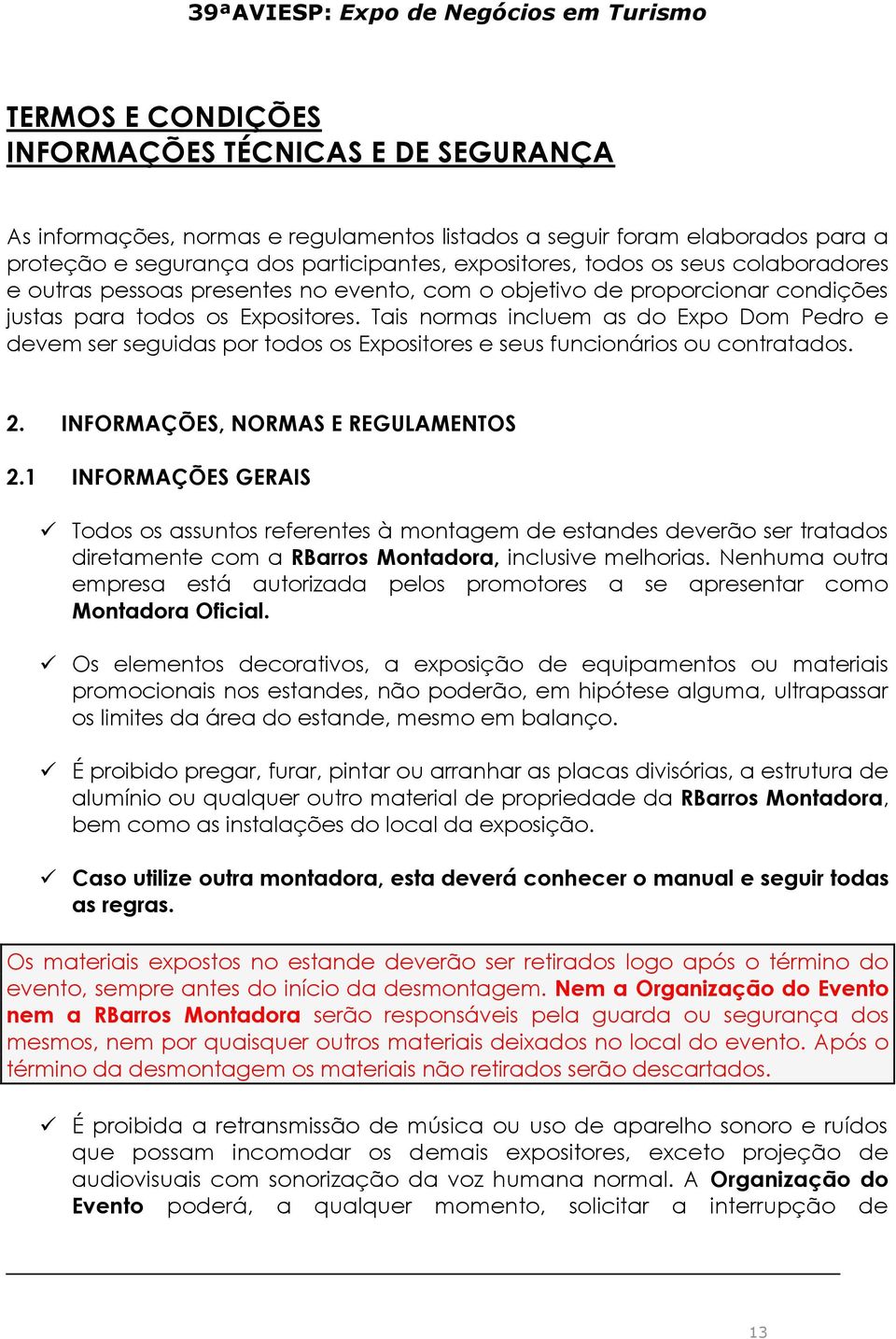 39ªAVIESP: Expo de Negócios em Turismo

TERMOS E CONDIÇÕES
INFORMAÇÕES TÉCNICAS E DE SEGURANÇA

As informações, normas e regulamentos listados a seguir foram elaborados para a proteção e segurança dos participantes, expositores, todos os seus colaboradores e outras pessoas presentes no evento, com o objetivo de proporcionar condições justas para todos os Expositores. Tais normas incluem as do Expo Dom Pedro e devem ser seguidas por todos os Expositores e seus funcionários ou contratados.

2. INFORMAÇÕES, NORMAS E REGULAMENTOS

2.1 INFORMAÇÕES GERAIS

✓ Todos os assuntos referentes à montagem de estandes deverão ser tratados diretamente com a RBarros Montadora, inclusive melhorias. Nenhuma outra empresa está autorizada pelos promotores a se apresentar como Montadora Oficial.

✓ Os elementos decorativos, a exposição de equipamentos ou materiais promocionais nos estandes, não poderão, em hipótese alguma, ultrapassar os limites da área do estande, mesmo em balanço.

✓ É proibido pregar, furar, pintar ou arranhar as placas divisórias, a estrutura de alumínio ou qualquer outro material de propriedade da RBarros Montadora, bem como as instalações do local da exposição.

✓ Caso utilize outra montadora, esta deverá conhecer o manual e seguir todas as regras.

Os materiais expostos no estande deverão ser retirados logo após o término do evento, sempre antes do início da desmontagem. Nem a Organização do Evento nem a RBarros Montadora serão responsáveis pela guarda ou segurança dos mesmos, nem por quaisquer outros materiais deixados no local do evento. Após o término da desmontagem os materiais não retirados serão descartados.

✓ É proibida a retransmissão de música ou uso de aparelho sonoro e ruídos que possam incomodar os demais expositores, exceto projeção de audiovisuais com sonorização da voz humana normal. A Organização do Evento poderá, a qualquer momento, solicitar a interrupção de

13